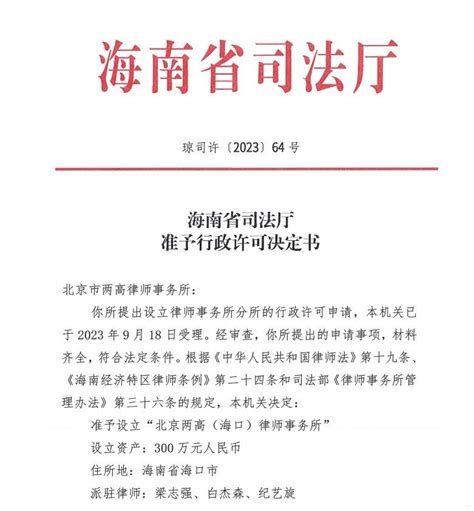 海南省司法厅

琼司许〔2023〕64号

海南省司法厅
准予行政许可决定书

北京市两高律师事务所：

你所提出设立律师事务所分所的行政许可申请，本机关已于2023年9月18日受理。经审查，你所提出的申请事项，材料齐全，符合法定条件。根据《中华人民共和国律师法》第十九条、《海南经济特区律师条例》第二十四条和司法部《律师事务所管理办法》第三十六条的规定，本机关决定：

准予设立“北京两高（海口）律师事务所”

设立资产：300万元人民币

住所地：海南省海口市

派驻律师：梁志强、白杰森、纪艺旋